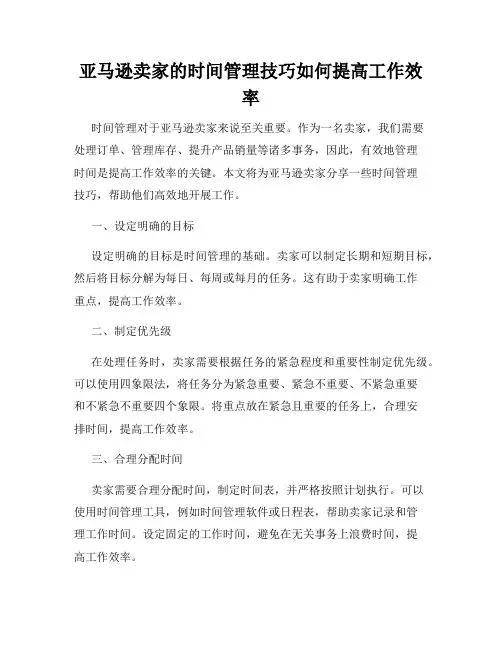 亚马逊卖家的时间管理技巧如何提高工作效率

时间管理对于亚马逊卖家来说至关重要。作为一名卖家，我们需要处理订单、管理库存、提升产品销量等诸多事务，因此，有效地管理时间是提高工作效率的关键。本文将为亚马逊卖家分享一些时间管理技巧，帮助他们高效地开展工作。

一、设定明确的目标

设定明确的目标是时间管理的基础。卖家可以制定长期和短期目标，然后将目标分解为每日、每周或每月的任务。这有助于卖家明确工作重点，提高工作效率。

二、制定优先级

在处理任务时，卖家需要根据任务的紧急程度和重要性制定优先级。可以使用四象限法，将任务分为紧急重要、紧急不重要、不紧急重要和不紧急不重要四个象限。将重点放在紧急且重要的任务上，合理安排时间，提高工作效率。

三、合理分配时间

卖家需要合理分配时间，制定时间表，并严格按照计划执行。可以使用时间管理工具，例如时间管理软件或日程表，帮助卖家记录和管理工作时间。设定固定的工作时间，避免在无关事务上浪费时间，提高工作效率。